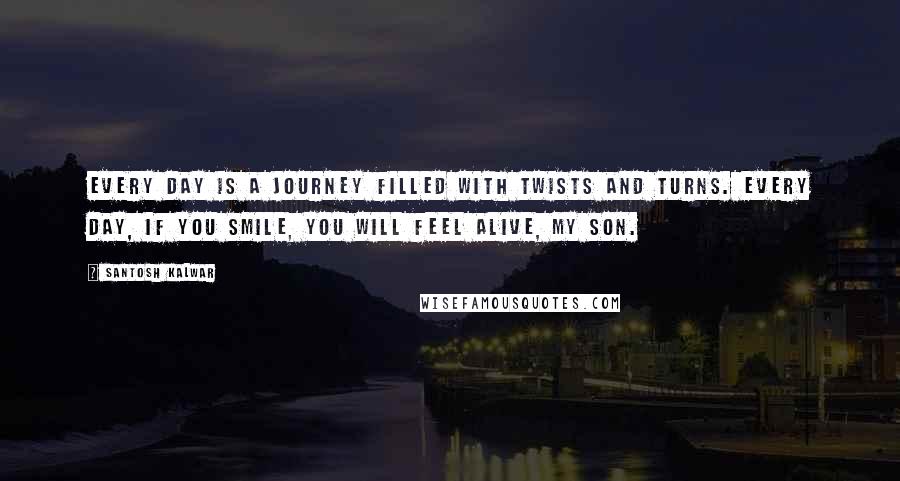 EVERY DAY IS A JOURNEY FILLED WITH TWISTS AND TURNS. EVERY DAY, IF YOU SMILE, YOU WILL FEEL ALIVE, MY SON.

? SANTOSH KALWAR

WISEFAMOUSQUOTES.COM